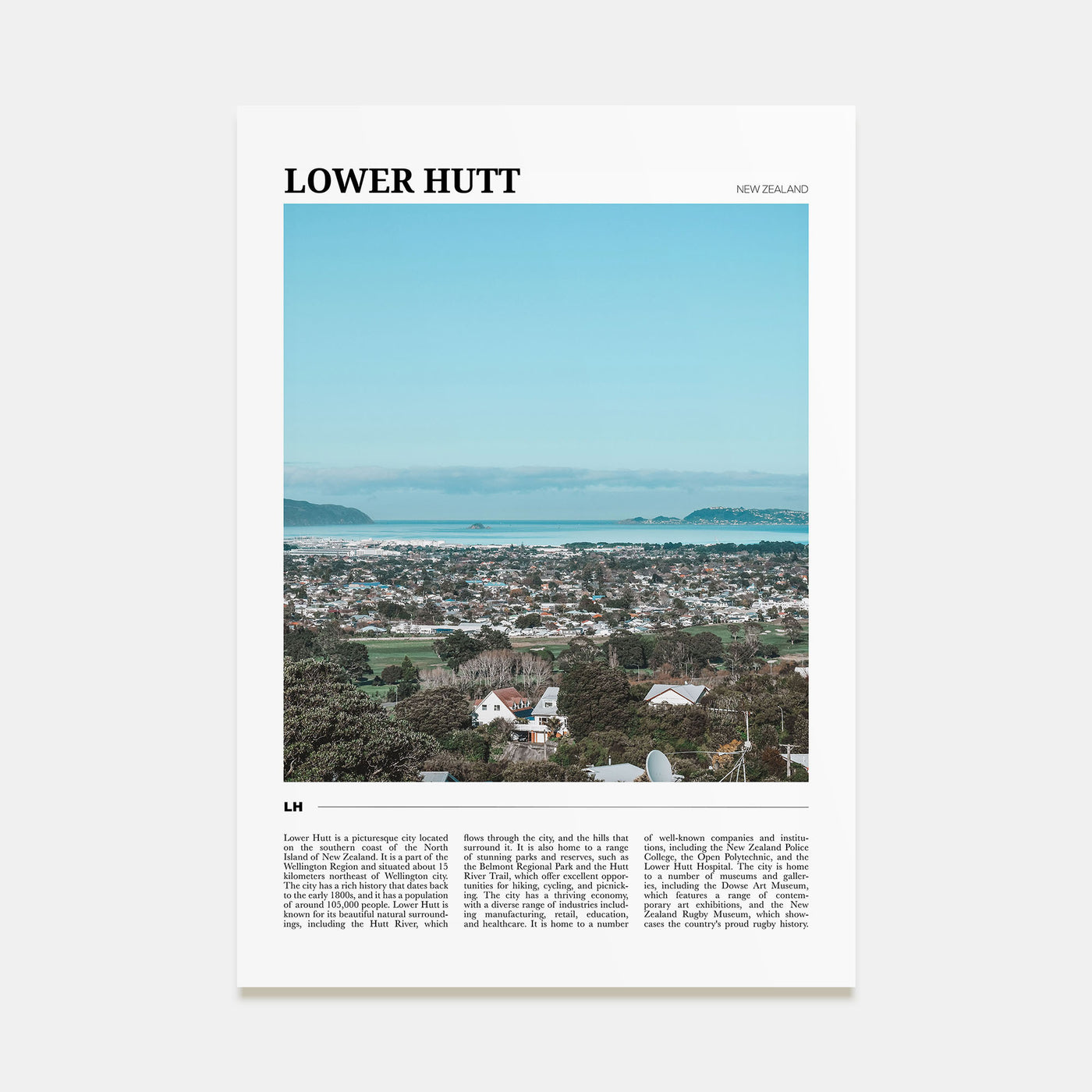 LOWER HUTT

NEW ZEALAND

LH

Lower Hutt is a picturesque city located on the southern coast of the North Island of New Zealand. It is a part of the Wellington Region and situated about 15 kilometers northeast of Wellington city. The city has a rich history that dates back to the early 1800s, and it has a population of around 105,000 people. Lower Hutt is known for its beautiful natural surroundings, including the Hutt River, which flows through the city, and the hills that surround it. It is also home to a range of stunning parks and reserves, such as the Belmont Regional Park and the Hutt River Trail, which offer excellent opportunities for hiking, cycling, and picnicking. The city has a thriving economy, with a diverse range of industries including manufacturing, retail, education, and healthcare. It is home to a number of well-known companies and institutions, including the New Zealand Police College, the Open Polytechnic, and the Lower Hutt Hospital. The city is home to a number of museums and galleries, including the Dowse Art Museum, which features a range of contemporary art exhibitions, and the New Zealand Rugby Museum, which showcases the country's proud rugby history.